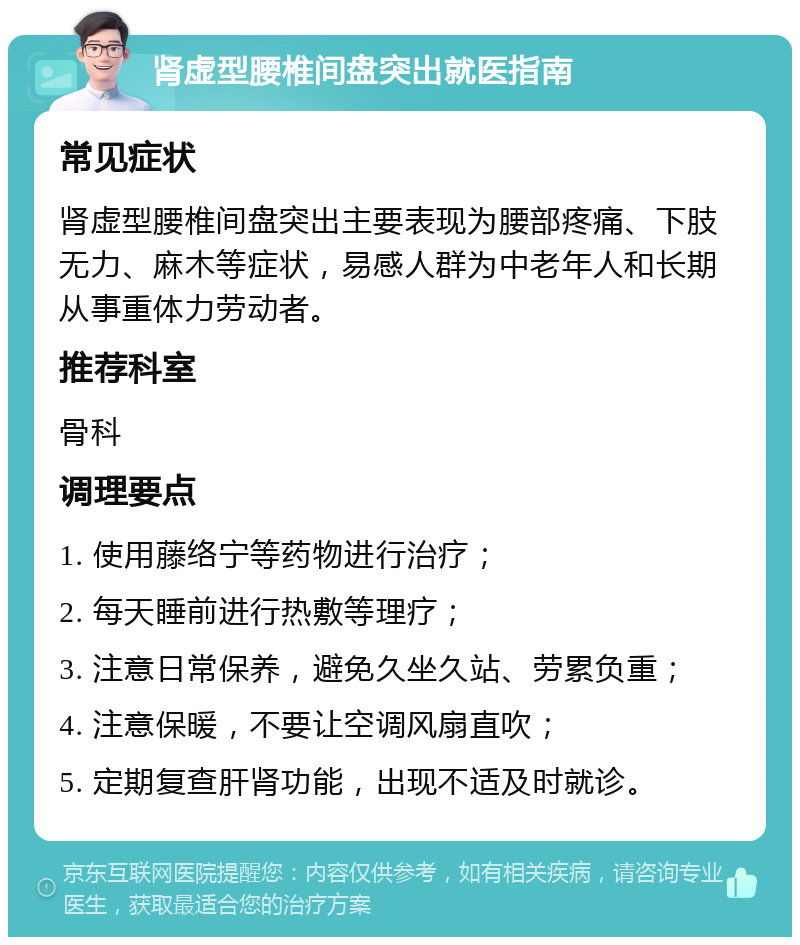 肾虚型腰椎间盘突出就医指南

常见症状

肾虚型腰椎间盘突出主要表现为腰部疼痛、下肢无力、麻木等症状，易感人群为中老年人和长期从事重体力劳动者。

推荐科室

骨科

调理要点

1. 使用藤络宁等药物进行治疗；

2. 每天睡前进行热敷等理疗；

3. 注意日常保养，避免久坐久站、劳累负重；

4. 注意保暖，不要让空调风扇直吹；

5. 定期复查肝肾功能，出现不适及时就诊。

京东互联网医院提醒您：内容仅供参考，如有相关疾病，请咨询专业医生，获取最适合您的治疗方案